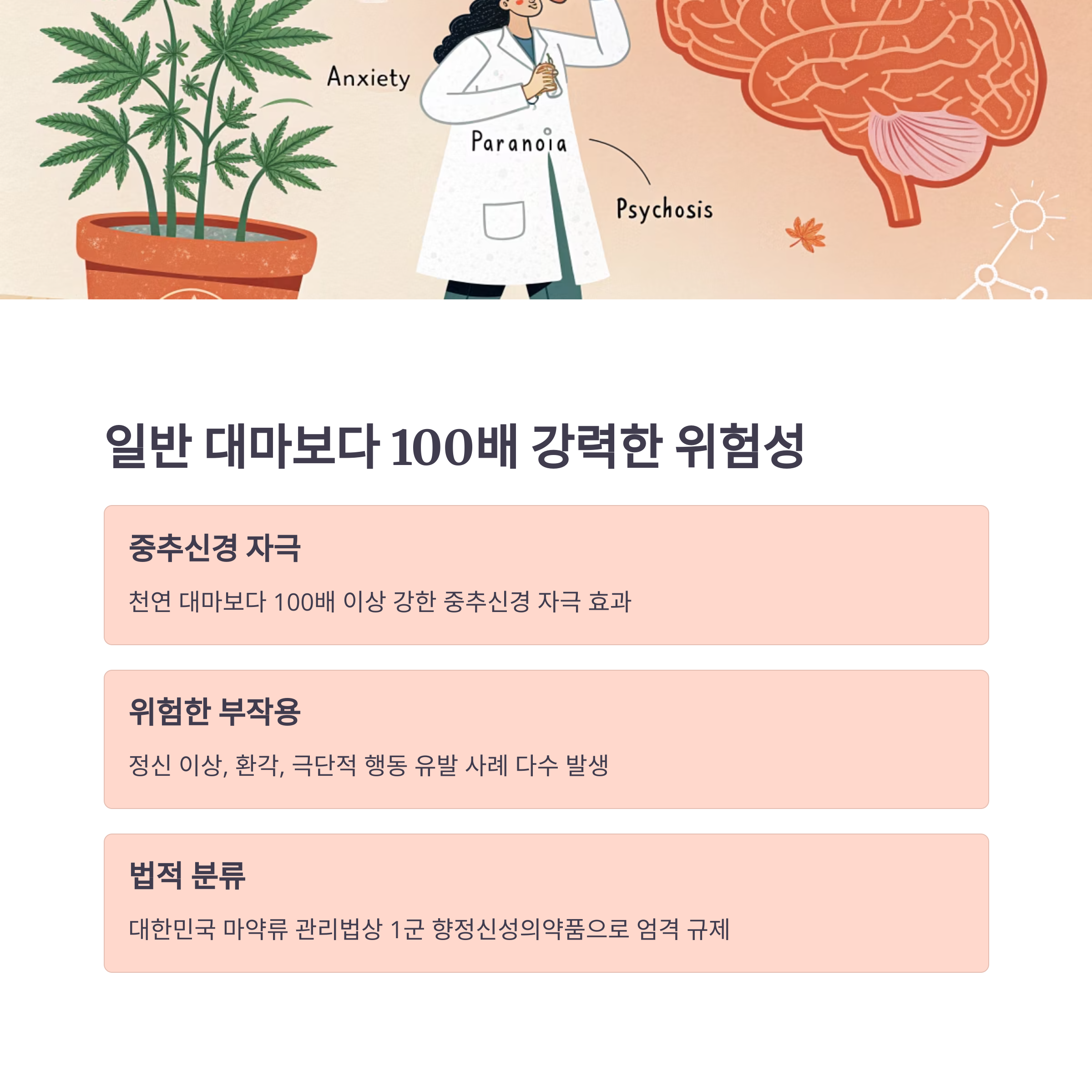 Anxiety

Paranoia

Psychosis

일반 대마보다 100배 강력한 위험성

중추신경 자극

천연 대마보다 100배 이상 강한 중추신경 자극 효과

위험한 부작용

정신 이상, 환각, 극단적 행동 유발 사례 다수 발생

법적 분류

대한민국 마약류 관리법상 1군 향정신성의약품으로 엄격 규제